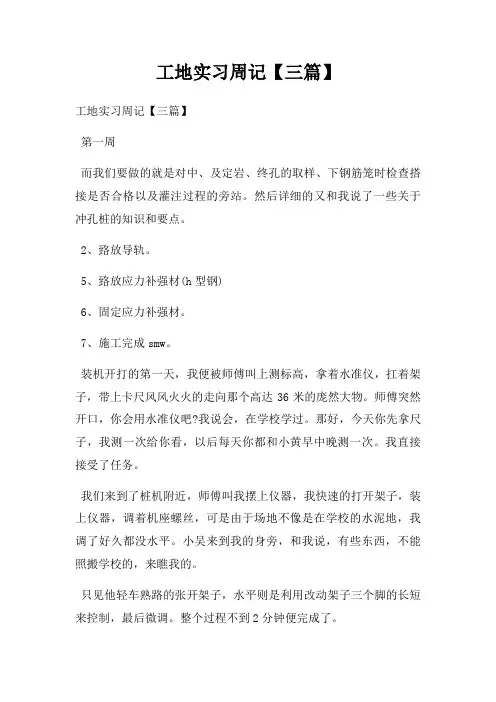 工地实习周记【三篇】

工地实习周记【三篇】

第一周

而我们要做的就是对中、及定岩、终孔的取样、下钢筋笼时检查搭接是否合格以及灌注过程的旁站。然后详细的又和我说了一些关于冲孔桩的知识和要点。

2、路放导轨。

5、路放应力补强材(h 型钢)

6、固定应力补强材。

7、施工完成 smw。

装机开打的第一天，我便被师傅叫上测标高，拿着水准仪，扛着架子，带上卡尺风风火火的走向那个高达 36 米的庞然大物。师傅突然开口，你会用水准仪吧?我说会，在学校学过。那好，今天你先拿尺子，我测一次给你看，以后每天你都和小黄早中晚测一次。我直接接受了任务。

我们来到了桩机附近，师傅叫我摆上仪器，我快速的打开架子，装上仪器，调着机座螺丝，可是由于场地不像是在学校的水泥地，我调了好久都没水平。小吴来到我的身旁，和我说，有些东西，不能照搬学校的，来瞧我的。

只见他轻车熟路的张开架子，水平则是利用改动架子三个脚的长短来控制，最后微调。整个过程不到 2 分钟便完成了。